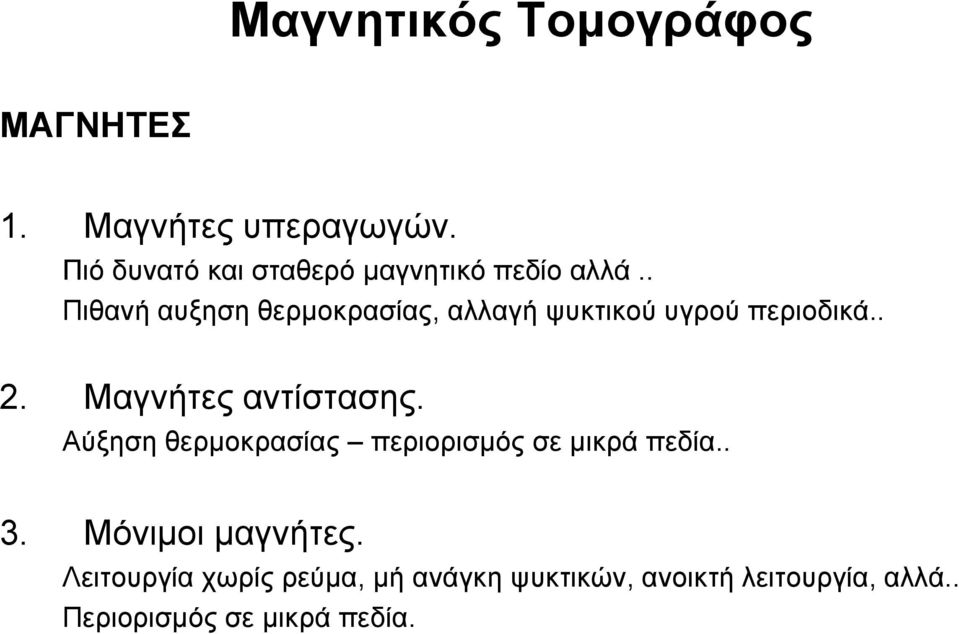 Μαγνητικός Τομογράφος

ΜΑΓΝΗΤΕΣ

1. Μαγνήτες υπεραγωγών.
Πιό δυνατό και σταθερό μαγνητικό πεδίο αλλά ..
Πιθανή αυξηση θερμοκρασίας, αλλαγή ψυκτικού υγρού περιοδικά..

2. Μαγνήτες αντίστασης.
Αύξηση θερμοκρασίας – περιορισμός σε μικρά πεδία..

3. Μόνιμοι μαγνήτες.
Λειτουργία χωρίς ρεύμα, μή ανάγκη ψυκτικών, ανοικτή λειτουργία, αλλά..
Περιορισμός σε μικρά πεδία.